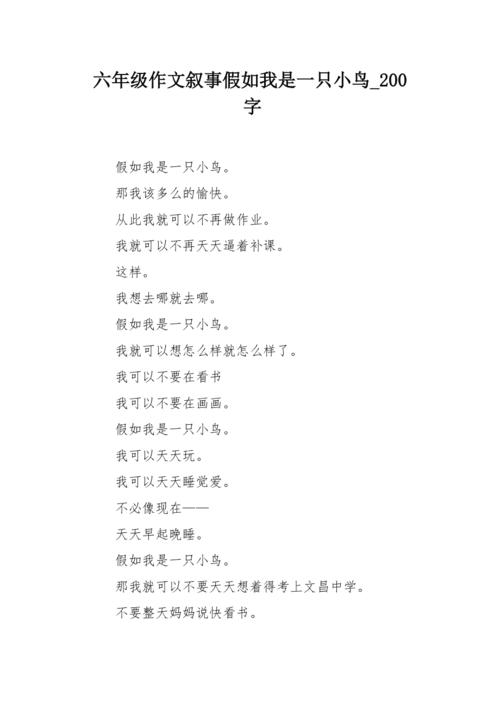 六年级作文叙事假如我是一只小鸟_200字

假如我是一只小鸟。

那我该多么的愉快。

从此我就可以不再做作业。

我就可以不再天天逼着补课。

这样。

我想去哪就去哪。

假如我是一只小鸟。

我就可以想怎么样就怎么样了。

我可以不要在看书

我可以不要在画画。

假如我是一只小鸟。

我可以天天玩。

我可以天天睡觉爱。

不必像现在——

天天早起晚睡。

假如我是一只小鸟。

那我就可以不要天天想着得考上文昌中学。

不要整天妈妈说快看书。